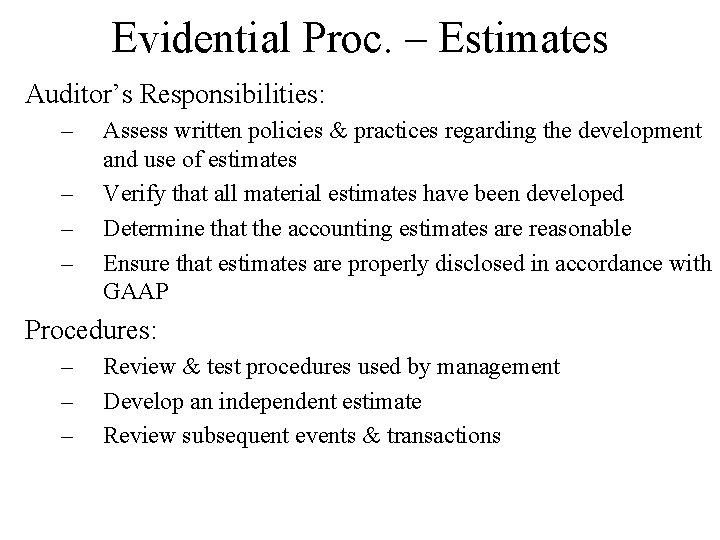 Evidential Proc. – Estimates

Auditor's Responsibilities:

– Assess written policies & practices regarding the development and use of estimates
– Verify that all material estimates have been developed
– Determine that the accounting estimates are reasonable
– Ensure that estimates are properly disclosed in accordance with GAAP

Procedures:

– Review & test procedures used by management
– Develop an independent estimate
– Review subsequent events & transactions